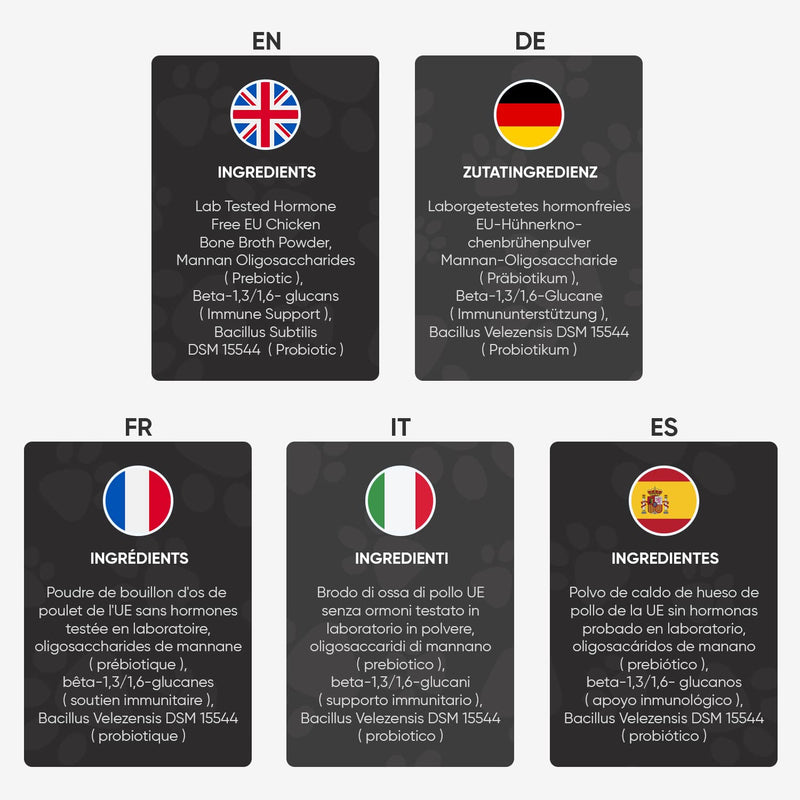 EN

INGREDIENTS

Lab Tested Hormone Free EU Chicken Bone Broth Powder, Mannan Oligosaccharides ( Prebiotic ), Beta-1,3/1,6- glucans ( Immune Support ), Bacillus Subtilis DSM 15544 ( Probiotic )

DE

ZUTATINGREDIENZ

Laborgetestetes hormonfreies EU-Hühnerknochenbrühenpulver Mannan-Oligosaccharide ( Präbiotikum ), Beta-1,3/1,6-Glucane ( Immununterstützung ), Bacillus Velezensis DSM 15544 ( Probiotikum )

FR

INGRÉDIENTS

Poudre de bouillon d'os de poulet de l'UE sans hormones testée en laboratoire, oligosaccharides de mannane ( prébiotique ), bêta-1,3/1,6-glucanes ( soutien immunitaire ), Bacillus Velezensis DSM 15544 ( probiotique )

IT

INGREDIENTI

Brodo di ossa di pollo UE senza ormoni testato in laboratorio in polvere, oligosaccaridi di mannano ( prebiotico ), beta-1,3/1,6-glucani ( supporto immunitario ), Bacillus Velezensis DSM 15544 ( probiotico )

ES

INGREDIENTES

Polvo de caldo de hueso de pollo de la UE sin hormonas probado en laboratorio, oligosacáridos de manano ( prebiótico ), beta-1,3/1,6- glucanos ( apoyo inmunológico ), Bacillus Velezensis DSM 15544 ( probiótico )